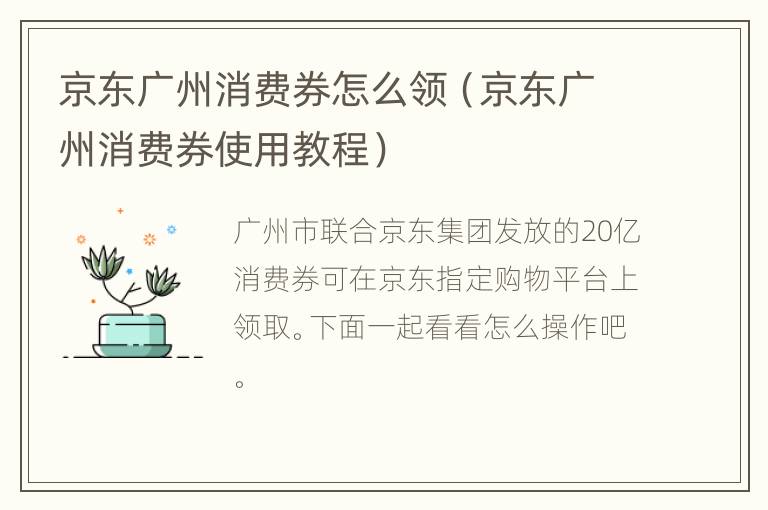 京东广州消费券怎么领（京东广州消费券使用教程）

广州市联合京东集团发放的20亿消费券可在京东指定购物平台上领取。下面一起看看怎么操作吧。